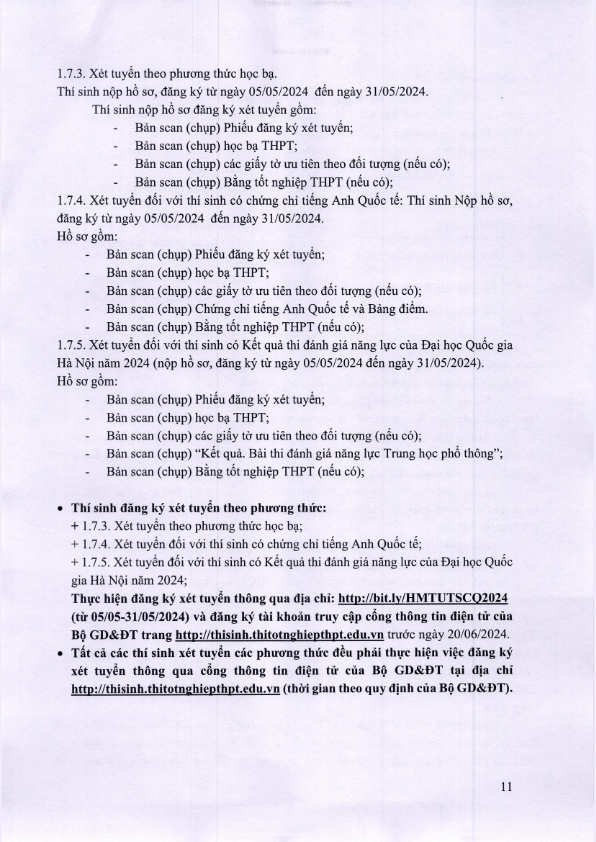 1.7.3. Xét tuyển theo phương thức học bạ.

Thí sinh nộp hồ sơ, đăng ký từ ngày 05/05/2024 đến ngày 31/05/2024.

Thí sinh nộp hồ sơ đăng ký xét tuyển gồm:

- Bản scan (chụp) Phiếu đăng ký xét tuyển;
- Bản scan (chụp) học bạ THPT;
- Bản scan (chụp) các giấy tờ ưu tiên theo đối tượng (nếu có);
- Bản scan (chụp) Bằng tốt nghiệp THPT (nếu có);

1.7.4. Xét tuyển đối với thí sinh có chứng chỉ tiếng Anh Quốc tế: Thí sinh Nộp hồ sơ, đăng ký từ ngày 05/05/2024 đến ngày 31/05/2024.

Hồ sơ gồm:

- Bản scan (chụp) Phiếu đăng ký xét tuyển;
- Bản scan (chụp) học bạ THPT;
- Bản scan (chụp) các giấy tờ ưu tiên theo đối tượng (nếu có);
- Bản scan (chụp) Chứng chỉ tiếng Anh Quốc tế và Bảng điểm.
- Bản scan (chụp) Bằng tốt nghiệp THPT (nếu có);

1.7.5. Xét tuyển đối với thí sinh có Kết quả thi đánh giá năng lực của Đại học Quốc gia Hà Nội năm 2024 (nộp hồ sơ, đăng ký từ ngày 05/05/2024 đến ngày 31/05/2024).

Hồ sơ gồm:

- Bản scan (chụp) Phiếu đăng ký xét tuyển;
- Bản scan (chụp) học bạ THPT;
- Bản scan (chụp) các giấy tờ ưu tiên theo đối tượng (nếu có);
- Bản scan (chụp) "Kết quả. Bài thi đánh giá năng lực Trung học phổ thông";
- Bản scan (chụp) Bằng tốt nghiệp THPT (nếu có);

• Thí sinh đăng ký xét tuyển theo phương thức:
+ 1.7.3. Xét tuyển theo phương thức học bạ;
+ 1.7.4. Xét tuyển đối với thí sinh có chứng chỉ tiếng Anh Quốc tế;
+ 1.7.5. Xét tuyển đối với thí sinh có Kết quả thi đánh giá năng lực của Đại học Quốc gia Hà Nội năm 2024;
Thực hiện đăng ký xét tuyển thông qua địa chỉ: http://bit.ly/HMTUTSCQ2024 (từ 05/05-31/05/2024) và đăng ký tài khoản truy cập cổng thông tin điện tử của Bộ GD&ĐT trang http://thisinh.thitotnghiepthpt.edu.vn trước ngày 20/06/2024.

• Tất cả các thí sinh xét tuyển các phương thức đều phải thực hiện việc đăng ký xét tuyển thông qua cổng thông tin điện tử của Bộ GD&ĐT tại địa chỉ http://thisinh.thitotnghiepthpt.edu.vn (thời gian theo quy định của Bộ GD&ĐT).

11